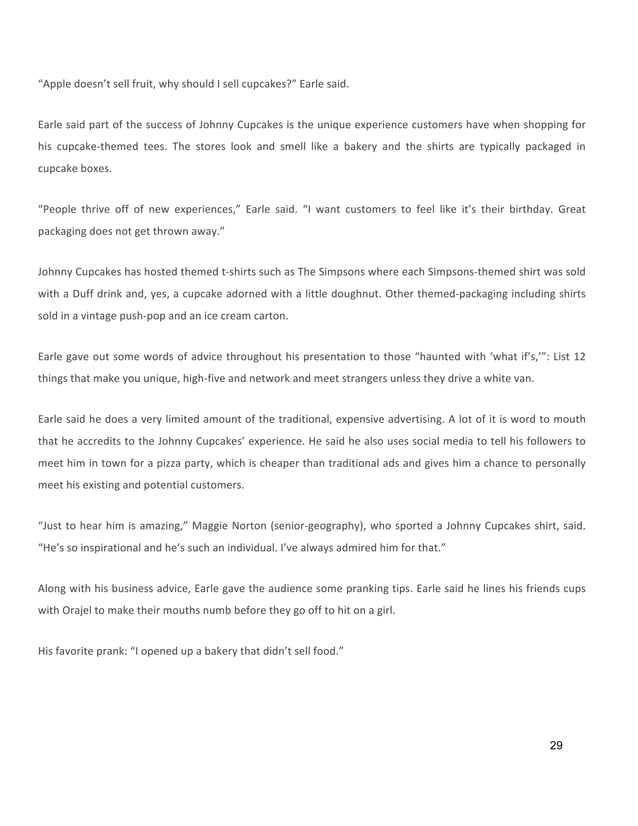 “Apple doesn’t sell fruit, why should I sell cupcakes?” Earle said.

Earle said part of the success of Johnny Cupcakes is the unique experience customers have when shopping for his cupcake-themed tees. The stores look and smell like a bakery and the shirts are typically packaged in cupcake boxes.

“People thrive off of new experiences,” Earle said. “I want customers to feel like it’s their birthday. Great packaging does not get thrown away.”

Johnny Cupcakes has hosted themed t-shirts such as The Simpsons where each Simpsons-themed shirt was sold with a Duff drink and, yes, a cupcake adorned with a little doughnut. Other themed-packaging including shirts sold in a vintage push-pop and an ice cream carton.

Earle gave out some words of advice throughout his presentation to those “haunted with ‘what if’s,’”: List 12 things that make you unique, high-five and network and meet strangers unless they drive a white van.

Earle said he does a very limited amount of the traditional, expensive advertising. A lot of it is word to mouth that he accredits to the Johnny Cupcakes’ experience. He said he also uses social media to tell his followers to meet him in town for a pizza party, which is cheaper than traditional ads and gives him a chance to personally meet his existing and potential customers.

“Just to hear him is amazing,” Maggie Norton (senior-geography), who sported a Johnny Cupcakes shirt, said. “He’s so inspirational and he’s such an individual. I’ve always admired him for that.”

Along with his business advice, Earle gave the audience some pranking tips. Earle said he lines his friends cups with Orajel to make their mouths numb before they go off to hit on a girl.

His favorite prank: “I opened up a bakery that didn’t sell food.”

29